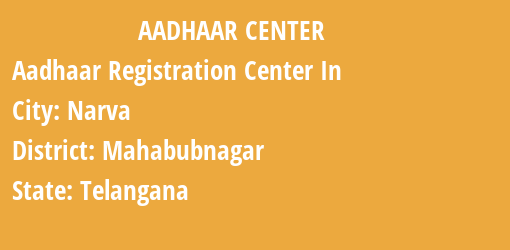 AADHAAR CENTER

Aadhaar Registration Center In

City: Narva

District: Mahabubnagar

State: Telangana